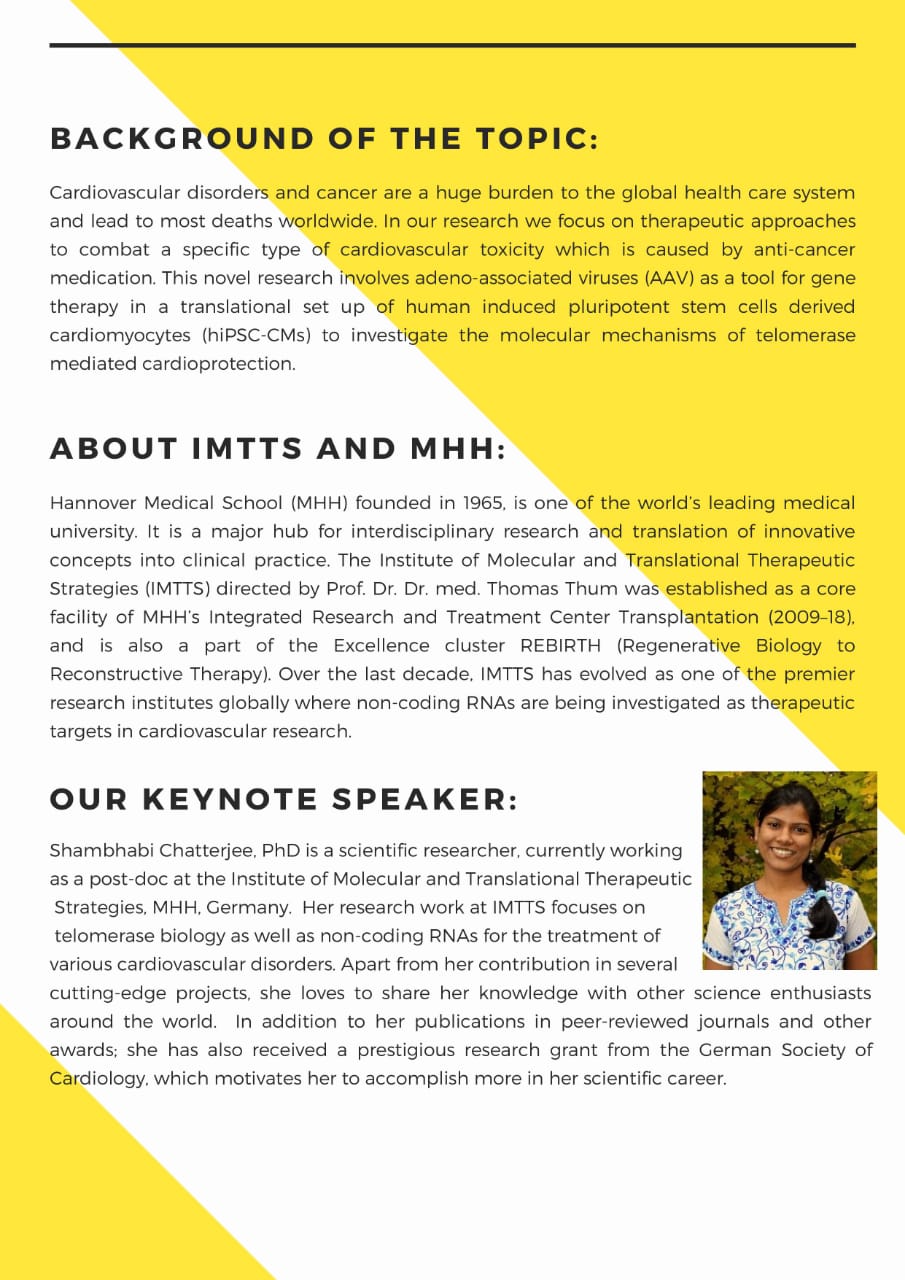 BACKGROUND OF THE TOPIC:

Cardiovascular disorders and cancer are a huge burden to the global health care system and lead to most deaths worldwide. In our research we focus on therapeutic approaches to combat a specific type of cardiovascular toxicity which is caused by anti-cancer medication. This novel research involves adeno-associated viruses (AAV) as a tool for gene therapy in a translational set up of human induced pluripotent stem cells derived cardiomyocytes (hiPSC-CMs) to investigate the molecular mechanisms of telomerase mediated cardioprotection.

ABOUT IMTTS AND MHH:

Hannover Medical School (MHH) founded in 1965, is one of the world's leading medical university. It is a major hub for interdisciplinary research and translation of innovative concepts into clinical practice. The Institute of Molecular and Translational Therapeutic Strategies (IMTTS) directed by Prof. Dr. Dr. med. Thomas Thum was established as a core facility of MHH's Integrated Research and Treatment Center Transplantation (2009–18), and is also a part of the Excellence cluster REBIRTH (Regenerative Biology to Reconstructive Therapy). Over the last decade, IMTTS has evolved as one of the premier research institutes globally where non-coding RNAs are being investigated as therapeutic targets in cardiovascular research.

OUR KEYNOTE SPEAKER:

Shambhabi Chatterjee, PhD is a scientific researcher, currently working as a post-doc at the Institute of Molecular and Translational Therapeutic Strategies, MHH, Germany. Her research work at IMTTS focuses on telomerase biology as well as non-coding RNAs for the treatment of various cardiovascular disorders. Apart from her contribution in several cutting-edge projects, she loves to share her knowledge with other science enthusiasts around the world. In addition to her publications in peer-reviewed journals and other awards; she has also received a prestigious research grant from the German Society of Cardiology, which motivates her to accomplish more in her scientific career.